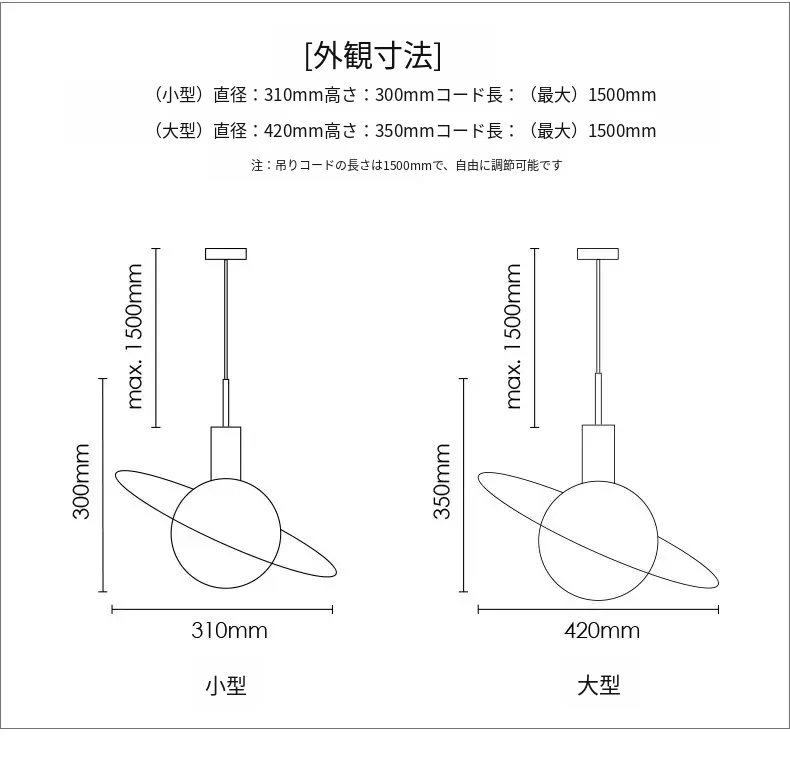 [外観寸法]

（小型）直径：310mm高さ：300mmコード長：（最大）1500mm

（大型）直径：420mm高さ：350mmコード長：（最大）1500mm

注：吊りコードの長さは1500mmで、自由に調節可能です

max. 1500mm

300mm

310mm

小型

max. 1500mm

350mm

420mm

大型